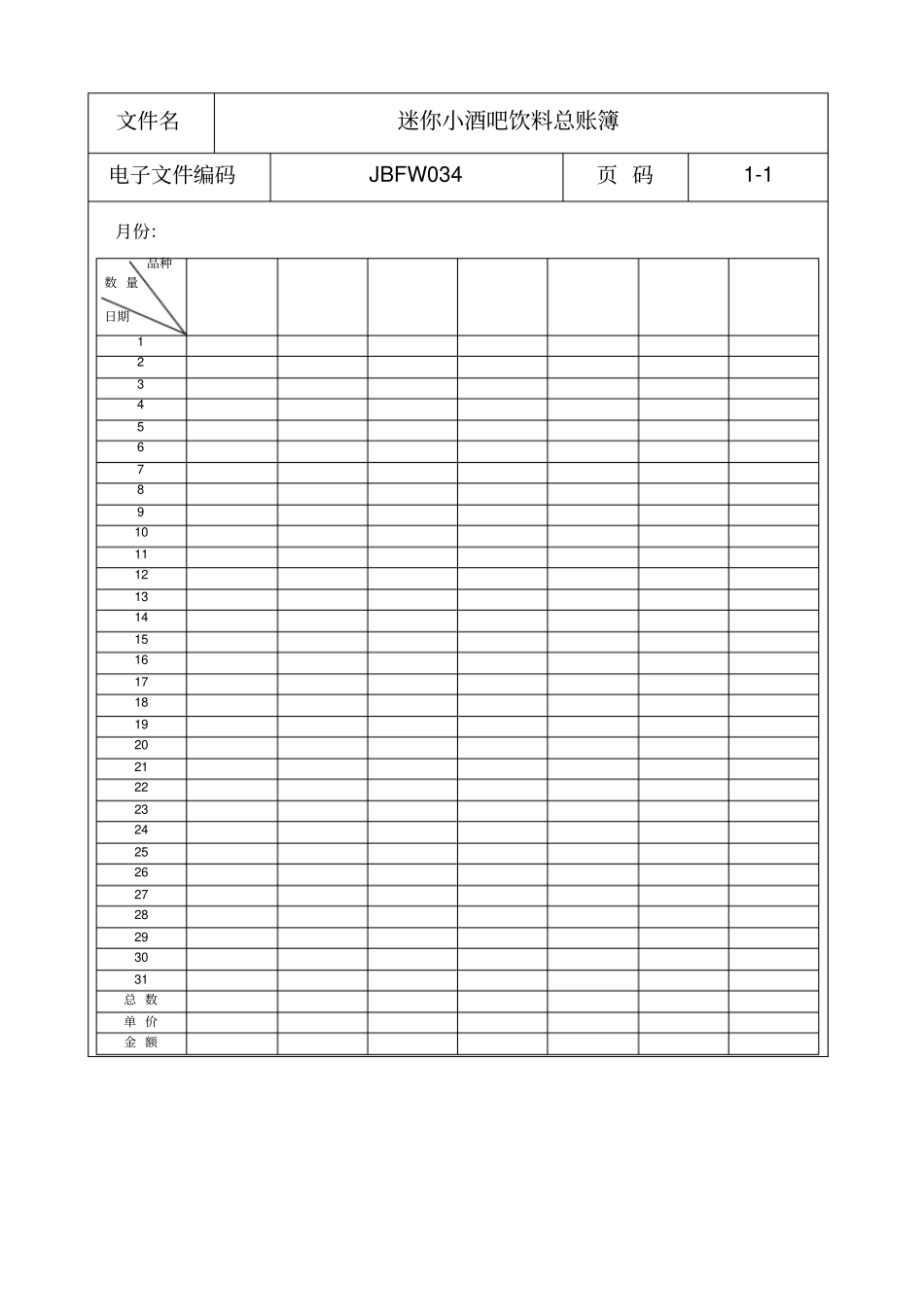 | 文件名 | 迷你小酒吧饮料总账簿 | | |
|---|---|---|---|
| 电子文件编码 | JBFW034 | 页 码 | 1-1 |

月份:

| 品种 数 量 日期 | | | | | | | |
|---|---|---|---|---|---|---|---|
| 1 | | | | | | | |
| 2 | | | | | | | |
| 3 | | | | | | | |
| 4 | | | | | | | |
| 5 | | | | | | | |
| 6 | | | | | | | |
| 7 | | | | | | | |
| 8 | | | | | | | |
| 9 | | | | | | | |
| 10 | | | | | | | |
| 11 | | | | | | | |
| 12 | | | | | | | |
| 13 | | | | | | | |
| 14 | | | | | | | |
| 15 | | | | | | | |
| 16 | | | | | | | |
| 17 | | | | | | | |
| 18 | | | | | | | |
| 19 | | | | | | | |
| 20 | | | | | | | |
| 21 | | | | | | | |
| 22 | | | | | | | |
| 23 | | | | | | | |
| 24 | | | | | | | |
| 25 | | | | | | | |
| 26 | | | | | | | |
| 27 | | | | | | | |
| 28 | | | | | | | |
| 29 | | | | | | | |
| 30 | | | | | | | |
| 31 | | | | | | | |
| 总 数 | | | | | | | |
| 单 价 | | | | | | | |
| 金 额 | | | | | | | |